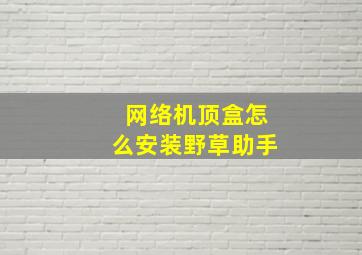 网络机顶盒怎么安装野草助手